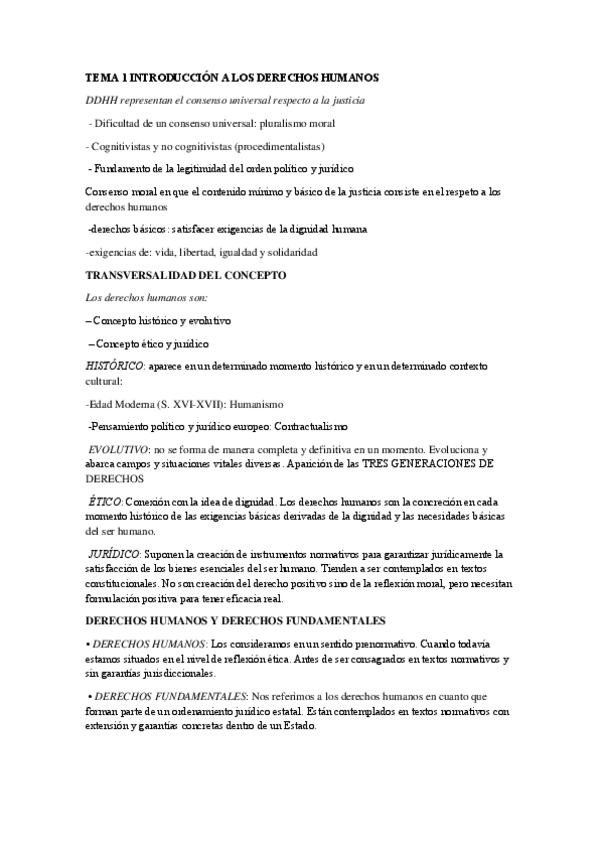 TEMA 1 INTRODUCCIÓN A LOS DERECHOS HUMANOS

DDHH representan el consenso universal respecto a la justicia

- Dificultad de un consenso universal: pluralismo moral

- Cognitivistas y no cognitivistas (procedimentalistas)

- Fundamento de la legitimidad del orden político y jurídico

Consenso moral en que el contenido mínimo y básico de la justicia consiste en el respeto a los derechos humanos

-derechos básicos: satisfacer exigencias de la dignidad humana

-exigencias de: vida, libertad, igualdad y solidaridad

TRANSVERSALIDAD DEL CONCEPTO

Los derechos humanos son:

– Concepto histórico y evolutivo

– Concepto ético y jurídico

HISTÓRICO: aparece en un determinado momento histórico y en un determinado contexto cultural:

-Edad Moderna (S. XVI-XVII): Humanismo

-Pensamiento político y jurídico europeo: Contractualismo

EVOLUTIVO: no se forma de manera completa y definitiva en un momento. Evoluciona y abarca campos y situaciones vitales diversas. Aparición de las TRES GENERACIONES DE DERECHOS

ÉTICO: Conexión con la idea de dignidad. Los derechos humanos son la concreción en cada momento histórico de las exigencias básicas derivadas de la dignidad y las necesidades básicas del ser humano.

JURÍDICO: Suponen la creación de instrumentos normativos para garantizar jurídicamente la satisfacción de los bienes esenciales del ser humano. Tienden a ser contemplados en textos constitucionales. No son creación del derecho positivo sino de la reflexión moral, pero necesitan formulación positiva para tener eficacia real.

DERECHOS HUMANOS Y DERECHOS FUNDAMENTALES

• DERECHOS HUMANOS: Los consideramos en un sentido prenormativo. Cuando todavía estamos situados en el nivel de reflexión ética. Antes de ser consagrados en textos normativos y sin garantías jurisdiccionales.

• DERECHOS FUNDAMENTALES: Nos referimos a los derechos humanos en cuanto que forman parte de un ordenamiento jurídico estatal. Están contemplados en textos normativos con extensión y garantías concretas dentro de un Estado.